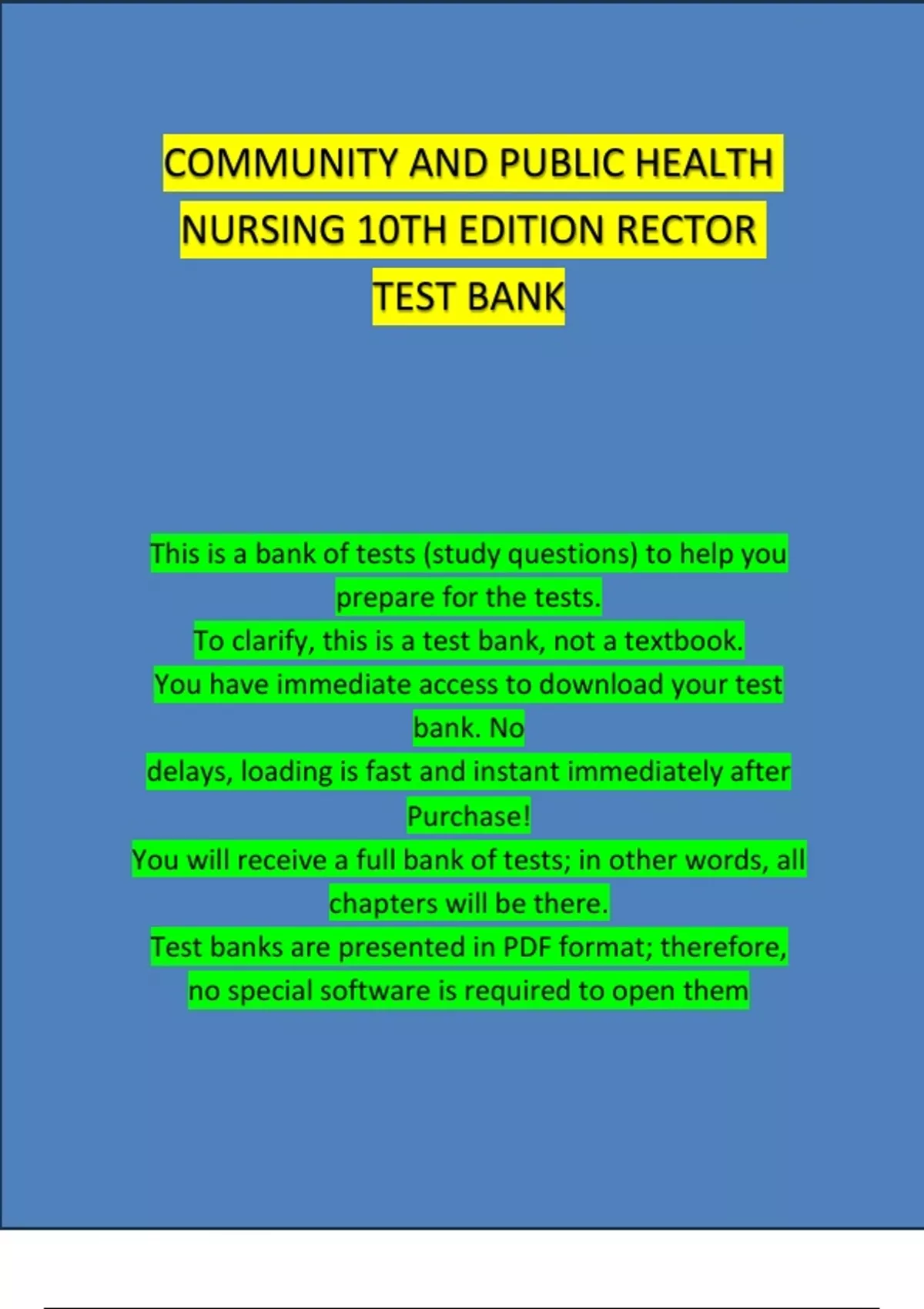 COMMUNITY AND PUBLIC HEALTH NURSING 10TH EDITION RECTOR TEST BANK

This is a bank of tests (study questions) to help you prepare for the tests.
To clarify, this is a test bank, not a textbook.
You have immediate access to download your test bank. No
delays, loading is fast and instant immediately after Purchase!
You will receive a full bank of tests; in other words, all chapters will be there.
Test banks are presented in PDF format; therefore, no special software is required to open them